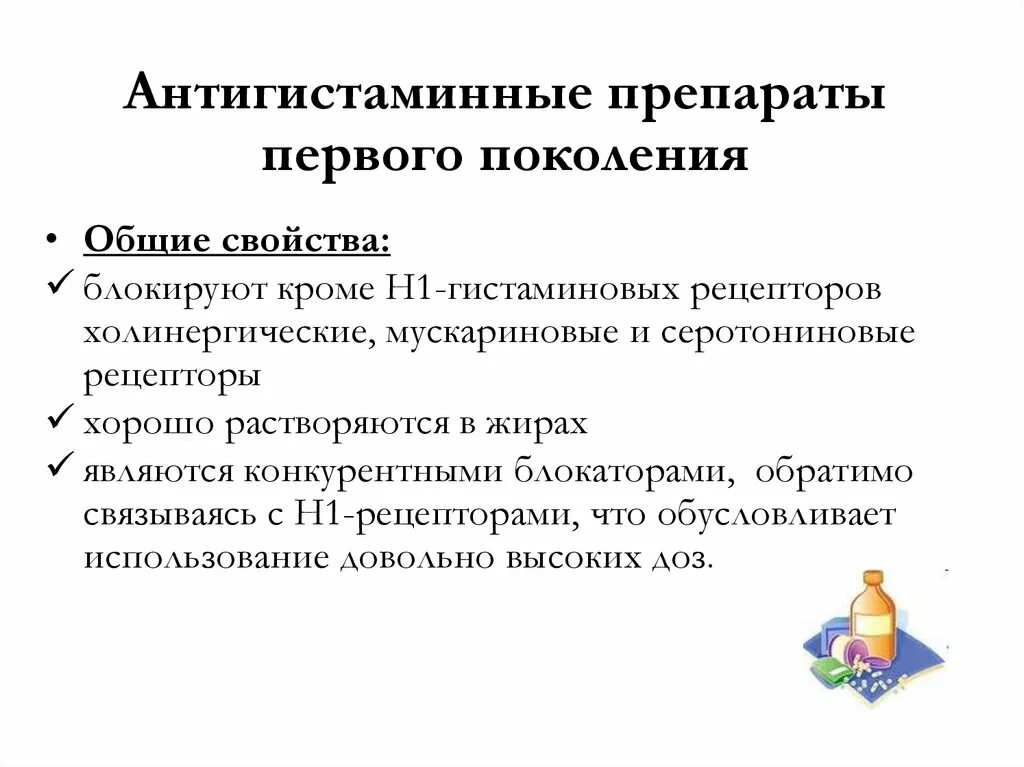 Антигистаминные препараты первого поколения

• Общие свойства:
✓ блокируют кроме Н1-гистаминовых рецепторов холинергические, мускариновые и серотониновые рецепторы
✓ хорошо растворяются в жирах
✓ являются конкурентными блокаторами, обратимо связываясь с Н1-рецепторами, что обусловливает использование довольно высоких доз.